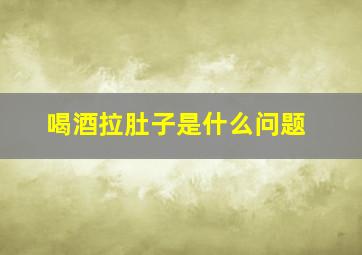 喝酒拉肚子是什么问题